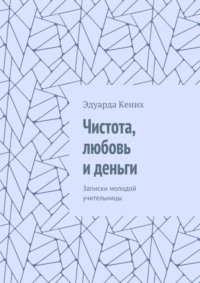 Эдуарда Кених

Чистота, любовь и деньги

Записки молодой учительницы